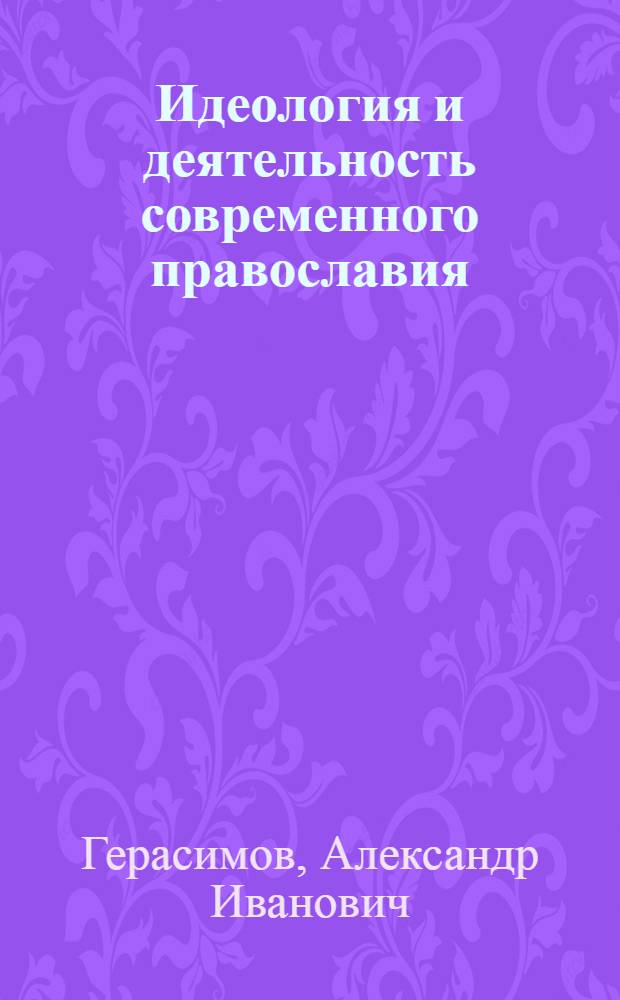 Идеология и деятельность современного православия

Герасимов, Александр Иванович